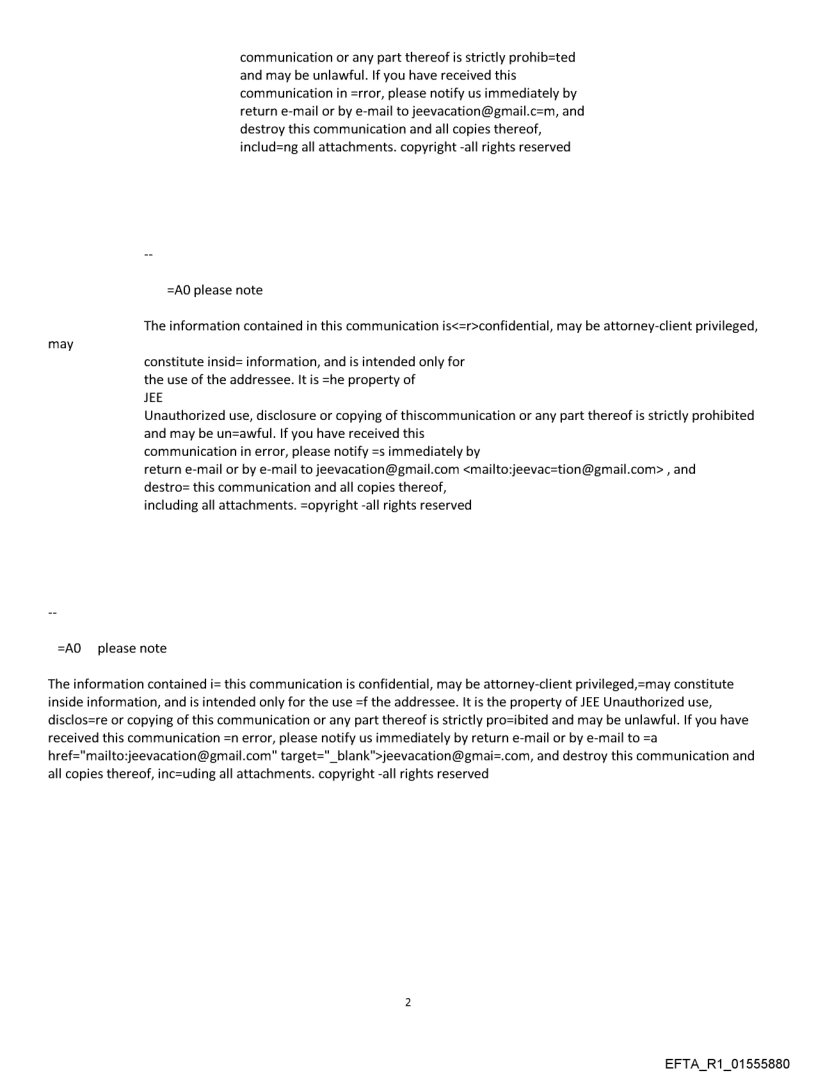 communication or any part thereof is strictly prohib=ted and may be unlawful. If you have received this communication in =rror, please notify us immediately by return e-mail or by e-mail to jeevacation@gmail.c=m, and destroy this communication and all copies thereof, includ=ng all attachments. copyright -all rights reserved

--

=A0 please note

The information contained in this communication is<=r>confidential, may be attorney-client privileged, may
constitute insid= information, and is intended only for the use of the addressee. It is =he property of
JEE
Unauthorized use, disclosure or copying of thiscommunication or any part thereof is strictly prohibited and may be un=awful. If you have received this communication in error, please notify =s immediately by return e-mail or by e-mail to jeevacation@gmail.com <mailto:jeevac=tion@gmail.com> , and destro= this communication and all copies thereof, including all attachments. =opyright -all rights reserved

--

=A0 please note

The information contained i= this communication is confidential, may be attorney-client privileged,=may constitute inside information, and is intended only for the use =f the addressee. It is the property of JEE Unauthorized use, disclos=re or copying of this communication or any part thereof is strictly pro=ibited and may be unlawful. If you have received this communication =n error, please notify us immediately by return e-mail or by e-mail to =a href="mailto:jeevacation@gmail.com" target="_blank">jeevacation@gmai=.com, and destroy this communication and all copies thereof, inc=uding all attachments. copyright -all rights reserved

2

EFTA_R1_01555880